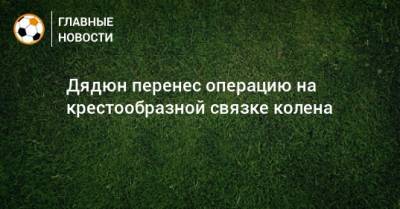 ГЛАВНЫЕ
НОВОСТИ

Дядюн перенес операцию на крестообразной связке колена